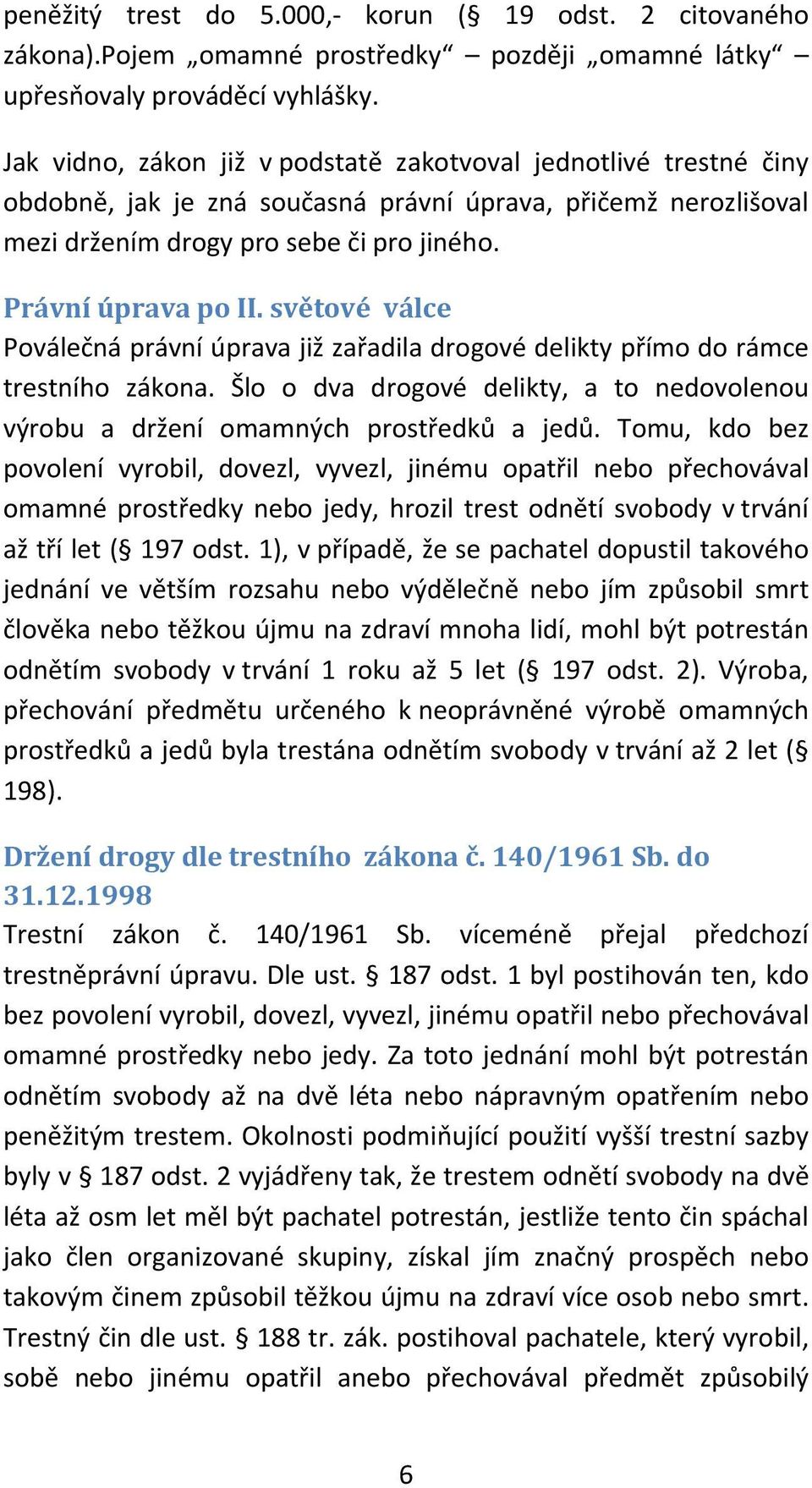 peněžitý trest do 5.000,- korun (§ 19 odst. 2 citovaného zákona).Pojem „omamné prostředky“ – později „omamné látky“ – upřesňovaly prováděcí vyhlášky.

Jak vidno, zákon již v podstatě zakotvoval jednotlivé trestné činy obdobně, jak je zná současná právní úprava, přičemž nerozlišoval mezi držením drogy pro sebe či pro jiného.

Právní úprava po II. světové válce

Poválečná právní úprava již zařadila drogové delikty přímo do rámce trestního zákona. Šlo o dva drogové delikty, a to nedovolenou výrobu a držení omamných prostředků a jedů. Tomu, kdo bez povolení vyrobil, dovezl, vyvezl, jinému opatřil nebo přechovával omamné prostředky nebo jedy, hrozil trest odnětí svobody v trvání až tří let (§ 197 odst. 1), v případě, že se pachatel dopustil takového jednání ve větším rozsahu nebo výdělečně nebo jím způsobil smrt člověka nebo těžkou újmu na zdraví mnoha lidí, mohl být potrestán odnětím svobody v trvání 1 roku až 5 let (§ 197 odst. 2). Výroba, přechování předmětu určeného k neoprávněné výrobě omamných prostředků a jedů byla trestána odnětím svobody v trvání až 2 let (§ 198).

Držení drogy dle trestního zákona č. 140/1961 Sb. do 31.12.1998

Trestní zákon č. 140/1961 Sb. víceméně přejal předchozí trestněprávní úpravu. Dle ust. § 187 odst. 1 byl postihován ten, kdo bez povolení vyrobil, dovezl, vyvezl, jinému opatřil nebo přechovával omamné prostředky nebo jedy. Za toto jednání mohl být potrestán odnětím svobody až na dvě léta nebo nápravným opatřením nebo peněžitým trestem. Okolnosti podmiňující použití vyšší trestní sazby byly v § 187 odst. 2 vyjádřeny tak, že trestem odnětí svobody na dvě léta až osm let měl být pachatel potrestán, jestliže tento čin spáchal jako člen organizované skupiny, získal jím značný prospěch nebo takovým činem způsobil těžkou újmu na zdraví více osob nebo smrt. Trestný čin dle ust. § 188 tr. zák. postihoval pachatele, který vyrobil, sobě nebo jinému opatřil anebo přechovával předmět způsobilý

6